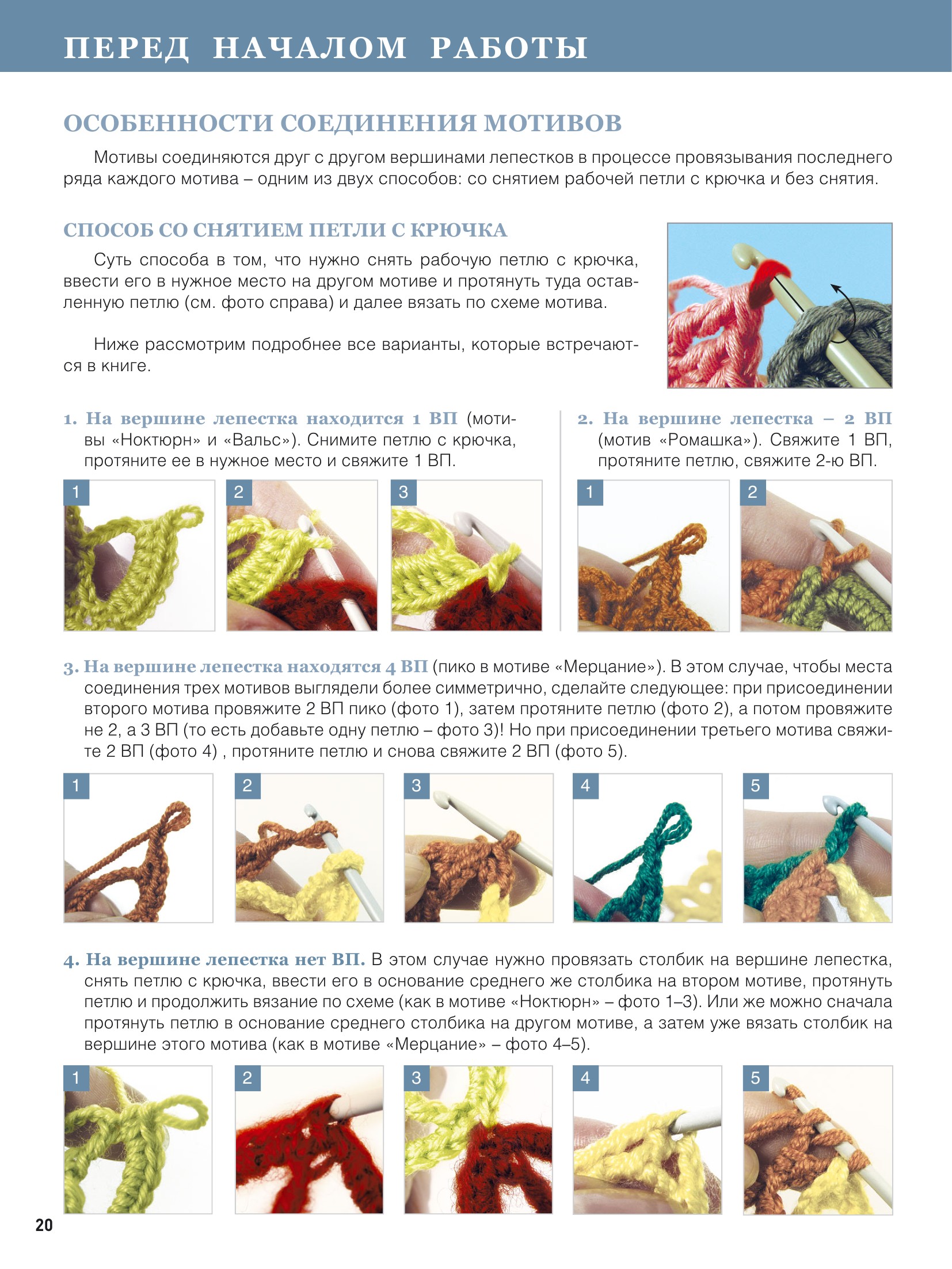 ПЕРЕД НАЧАЛОМ РАБОТЫ

ОСОБЕННОСТИ СОЕДИНЕНИЯ МОТИВОВ

Мотивы соединяются друг с другом вершинами лепестков в процессе провязывания последнего ряда каждого мотива – одним из двух способов: со снятием рабочей петли с крючка и без снятия.

СПОСОБ СО СНЯТИЕМ ПЕТЛИ С КРЮЧКА

Суть способа в том, что нужно снять рабочую петлю с крючка, ввести его в нужное место на другом мотиве и протянуть туда оставленную петлю (см. фото справа) и далее вязать по схеме мотива.

Ниже рассмотрим подробнее все варианты, которые встречаются в книге.

1. На вершине лепестка находится 1 ВП (мотивы «Ноктюрн» и «Вальс»). Снимите петлю с крючка, протяните ее в нужное место и свяжите 1 ВП.

1

2

3

2. На вершине лепестка – 2 ВП (мотив «Ромашка»). Свяжите 1 ВП, протяните петлю, свяжите 2-ю ВП.

1

2

3. На вершине лепестка находятся 4 ВП (пико в мотиве «Мерцание»). В этом случае, чтобы места соединения трех мотивов выглядели более симметрично, сделайте следующее: при присоединении второго мотива провяжите 2 ВП пико (фото 1), затем протяните петлю (фото 2), а потом провяжите не 2, а 3 ВП (то есть добавьте одну петлю – фото 3)! Но при присоединении третьего мотива свяжите 2 ВП (фото 4) , протяните петлю и снова свяжите 2 ВП (фото 5).

1

2

3

4

5

4. На вершине лепестка нет ВП. В этом случае нужно провязать столбик на вершине лепестка, снять петлю с крючка, ввести его в основание среднего же столбика на втором мотиве, протянуть петлю и продолжить вязание по схеме (как в мотиве «Ноктюрн» – фото 1–3). Или же можно сначала протянуть петлю в основание среднего столбика на другом мотиве, а затем уже вязать столбик на вершине этого мотива (как в мотиве «Мерцание» – фото 4–5).

1

2

3

4

5

20